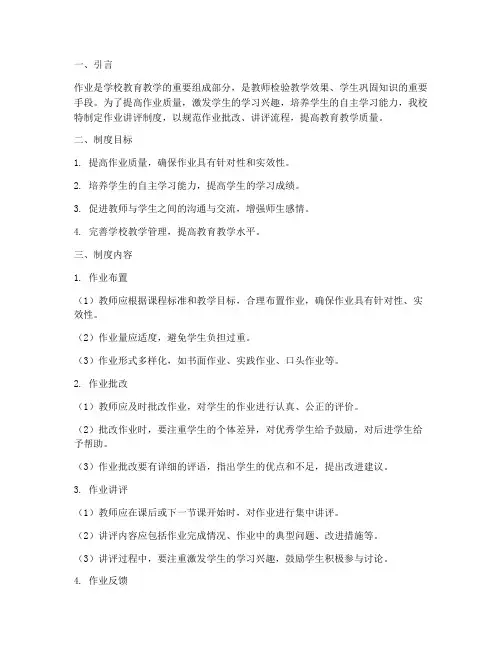 一、引言

作业是学校教育教学的重要组成部分，是教师检验教学效果、学生巩固知识的重要手段。为了提高作业质量，激发学生的学习兴趣，培养学生的自主学习能力，我校特制定作业讲评制度，以规范作业批改、讲评流程，提高教育教学质量。

二、制度目标

1. 提高作业质量，确保作业具有针对性和实效性。

2. 培养学生的自主学习能力，提高学生的学习成绩。

3. 促进教师与学生之间的沟通与交流，增强师生感情。

4. 完善学校教学管理，提高教育教学水平。

三、制度内容

1. 作业布置

（1）教师应根据课程标准和教学目标，合理布置作业，确保作业具有针对性、实效性。

（2）作业量应适度，避免学生负担过重。

（3）作业形式多样化，如书面作业、实践作业、口头作业等。

2. 作业批改

（1）教师应及时批改作业，对学生的作业进行认真、公正的评价。

（2）批改作业时，要注重学生的个体差异，对优秀学生给予鼓励，对后进学生给予帮助。

（3）作业批改要有详细的评语，指出学生的优点和不足，提出改进建议。

3. 作业讲评

（1）教师应在课后或下一节课开始时，对作业进行集中讲评。

（2）讲评内容应包括作业完成情况、作业中的典型问题、改进措施等。

（3）讲评过程中，要注重激发学生的学习兴趣，鼓励学生积极参与讨论。

4. 作业反馈